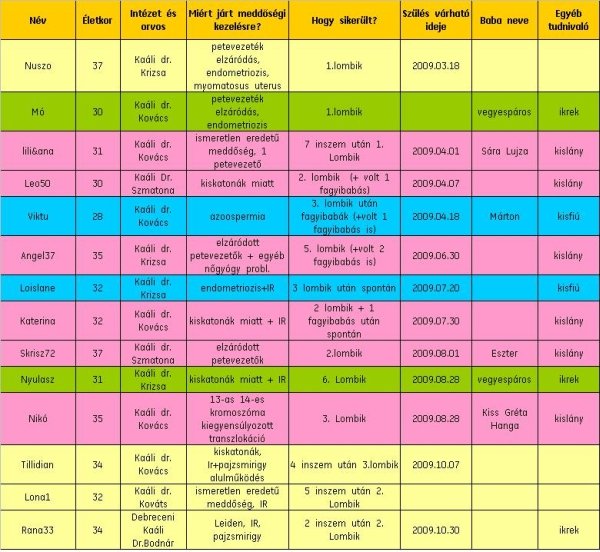 | Név | Életkor | Intézet és orvos | Miért járt meddőségi kezelésre? | Hogy sikerült? | Szülés várható ideje | Baba neve | Egyéb tudnivaló |
|---|---|---|---|---|---|---|---|
| Nuszo | 37 | Kaáli dr. Krizsa | petevezeték elzáródás, endometriozis, myomatosus uterus | 1.lombik | 2009.03.18 | | |
| Mó | 30 | Kaáli dr. Kovács | petevezeték elzáródás, endometriozis | 1.lombik | | vegyespáros | ikrek |
| lili&ana | 31 | Kaáli dr. Kovács | ismeretlen eredetű meddőség, 1 petevezető | 7 inszem után 1. Lombik | 2009.04.01 | Sára Lujza | kislány |
| Leo50 | 30 | Kaáli Dr. Szmatona | kiskatonák miatt | 2. lombik (+ volt 1 fagyibabás) | 2009.04.07 | | kislány |
| Viktu | 28 | Kaáli dr. Kovács | azoospermia | 3. lombik után fagyibabák (+volt 1 fagyibabás is) | 2009.04.18 | Márton | kisfiú |
| Angel37 | 35 | Kaáli dr. Krizsa | elzáródott petevezetők + egyéb nőgyógy probl. | 5. lombik (+volt 2 fagyibabás is) | 2009.06.30 | | kislány |
| Loislane | 32 | Kaáli dr. Krizsa | endometriozis+IR | 3 lombik után spontán | 2009.07.20 | | kisfiú |
| Katerina | 32 | Kaáli dr. Kovács | kiskatonák miatt + IR | 2 lombik + 1 fagyibabás után spontán | 2009.07.30 | | kislány |
| Skrisz72 | 37 | Kaáli dr. Szmatona | elzáródott petevezetők | 2.lombik | 2009.08.01 | Eszter | kislány |
| Nyulasz | 31 | Kaáli dr. Krizsa | kiskatonák miatt + IR | 6. Lombik | 2009.08.28 | vegyespáros | ikrek |
| Nikó | 35 | Kaáli dr. Kovács | 13-as 14-es kromoszóma kiegyensúlyozott transzlokáció | 3. Lombik | 2009.08.28 | Kiss Gréta Hanga | kislány |
| Tillidian | 34 | Kaáli dr. Kovács | kiskatonák, Ir+pajzsmirigy alulműködés | 4 inszem után 3.lombik | 2009.10.07 | | |
| Lona1 | 32 | Kaáli dr. Kováts | ismeretlen eredetű meddőség, IR | 5 inszem után 2. Lombik | | | |
| Rana33 | 34 | Debreceni Kaáli Dr.Bodnár | Leiden, IR, pajzsmirigy | 2 inszem után 2. Lombik | 2009.10.30 | | ikrek |